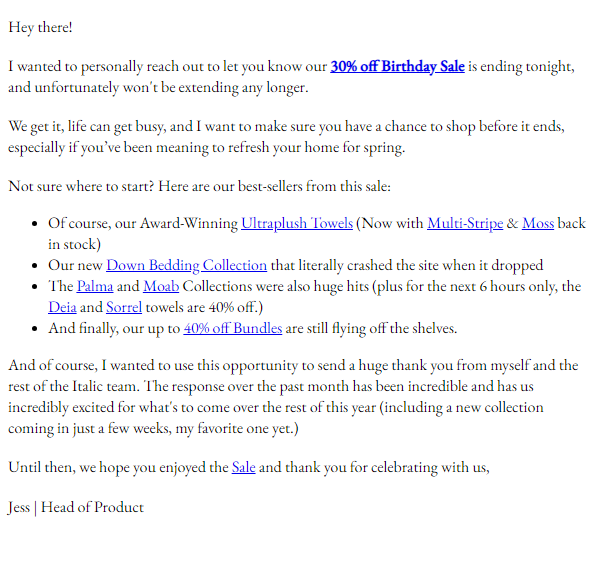 Hey there!

I wanted to personally reach out to let you know our 30% off Birthday Sale is ending tonight, and unfortunately won't be extending any longer.

We get it, life can get busy, and I want to make sure you have a chance to shop before it ends, especially if you've been meaning to refresh your home for spring.

Not sure where to start? Here are our best-sellers from this sale:

- Of course, our Award-Winning Ultraplush Towels (Now with Multi-Stripe & Moss back in stock)
- Our new Down Bedding Collection that literally crashed the site when it dropped
- The Palma and Moab Collections were also huge hits (plus for the next 6 hours only, the Deia and Sorrel towels are 40% off.)
- And finally, our up to 40% off Bundles are still flying off the shelves.

And of course, I wanted to use this opportunity to send a huge thank you from myself and the rest of the Italic team. The response over the past month has been incredible and has us incredibly excited for what's to come over the rest of this year (including a new collection coming in just a few weeks, my favorite one yet.)

Until then, we hope you enjoyed the Sale and thank you for celebrating with us,

Jess | Head of Product